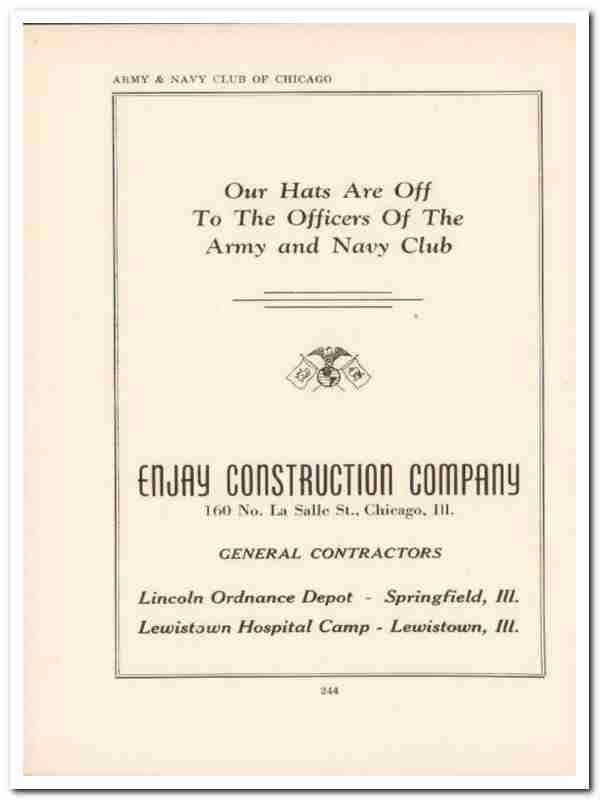 ARMY & NAVY CLUB OF CHICAGO

Our Hats Are Off To The Officers Of The Army and Navy Club

ENJAY CONSTRUCTION COMPANY
160 No. La Salle St., Chicago, Ill.

GENERAL CONTRACTORS

Lincoln Ordnance Depot - Springfield, Ill.
Lewistown Hospital Camp - Lewistown, Ill.

244